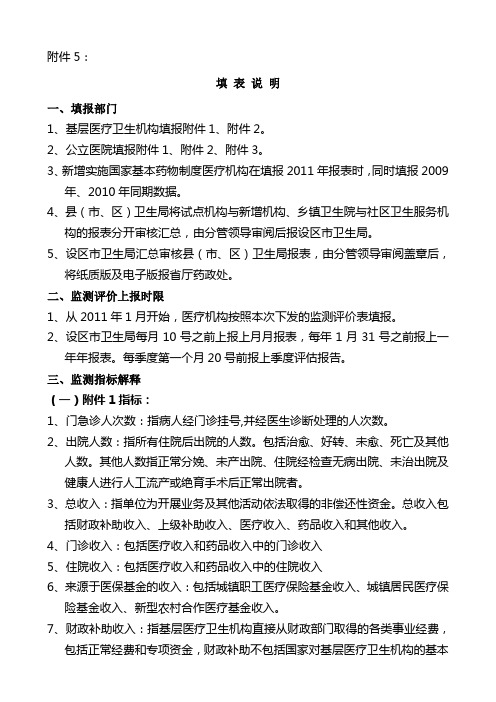 附件 5：

填 表 说 明

一、填报部门

1、基层医疗卫生机构填报附件 1、附件 2。

2、公立医院填报附件 1、附件 2、附件 3。

3、新增实施国家基本药物制度医疗机构在填报 2011 年报表时，同时填报 2009 年、2010 年同期数据。

4、县（市、区）卫生局将试点机构与新增机构、乡镇卫生院与社区卫生服务机构的报表分开审核汇总，由分管领导审阅后报设区市卫生局。

5、设区市卫生局汇总审核县（市、区）卫生局报表，由分管领导审阅盖章后，将纸质版及电子版报省厅药政处。

二、监测评价上报时限

1、从 2011 年 1 月开始，医疗机构按照本次下发的监测评价表填报。

2、设区市卫生局每月 10 号之前上报上月月报表，每年 1 月 31 号之前报上一年年报表。每季度第一个月 20 号前报上季度评估报告。

三、监测指标解释

（一）附件 1 指标：

1、门急诊人次数：指病人经门诊挂号,并经医生诊断处理的人次数。

2、出院人数：指所有住院后出院的人数。包括治愈、好转、未愈、死亡及其他人数。其他人数指正常分娩、未产出院、住院经检查无病出院、未治出院及健康人进行人工流产或绝育手术后正常出院者。

3、总收入：指单位为开展业务及其他活动依法取得的非偿还性资金。总收入包括财政补助收入、上级补助收入、医疗收入、药品收入和其他收入。

4、门诊收入：包括医疗收入和药品收入中的门诊收入

5、住院收入：包括医疗收入和药品收入中的住院收入

6、来源于医保基金的收入：包括城镇职工医疗保险基金收入、城镇居民医疗保险基金收入、新型农村合作医疗基金收入。

7、财政补助收入：指基层医疗卫生机构直接从财政部门取得的各类事业经费，包括正常经费和专项资金，财政补助不包括国家对基层医疗卫生机构的基本